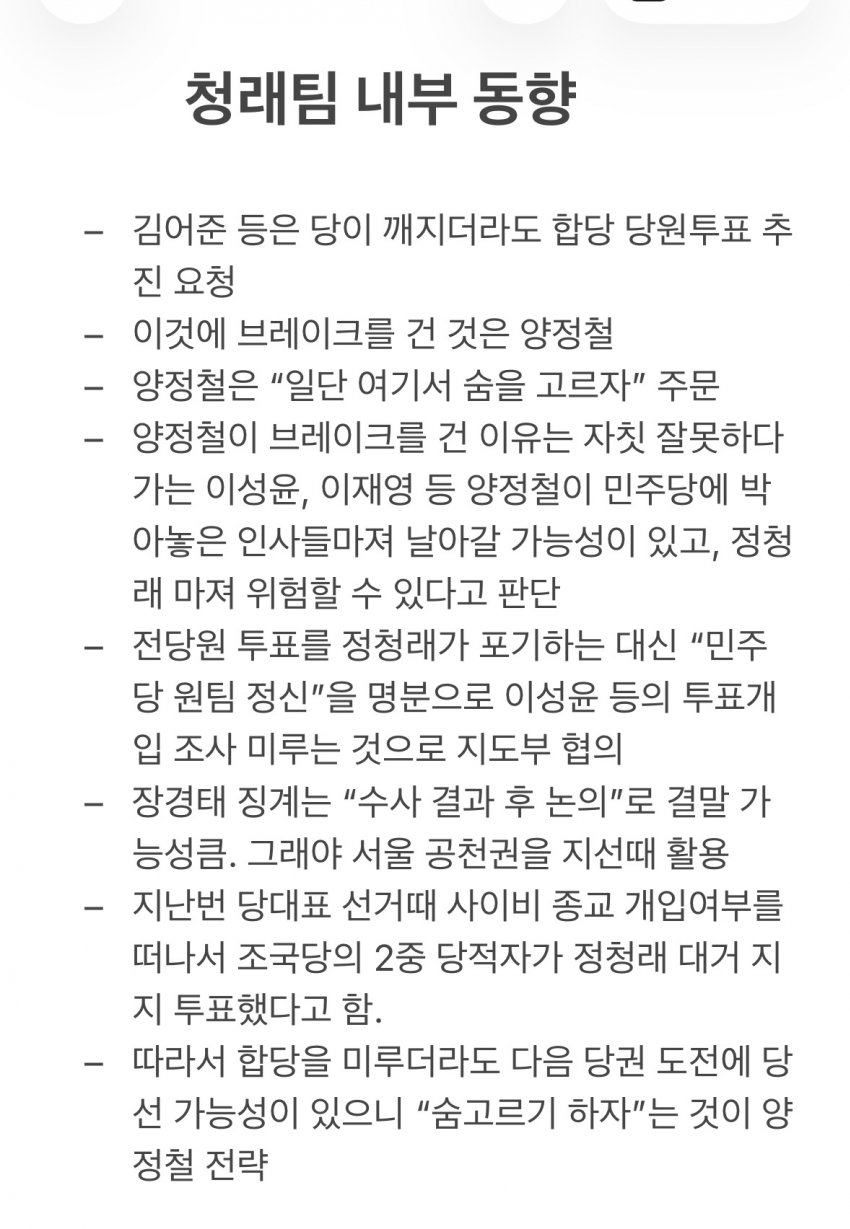 청래팀 내부 동향

– 김어준 등은 당이 깨지더라도 합당 당원투표 추진 요청
– 이것에 브레이크를 건 것은 양정철
– 양정철은 “일단 여기서 숨을 고르자” 주문
– 양정철이 브레이크를 건 이유는 자칫 잘못하다가는 이성윤, 이재영 등 양정철이 민주당에 박아놓은 인사들마져 날아갈 가능성이 있고, 정청래 마져 위험할 수 있다고 판단
– 전당원 투표를 정청래가 포기하는 대신 “민주당 원팀 정신”을 명분으로 이성윤 등의 투표개입 조사 미루는 것으로 지도부 협의
– 장경태 징계는 “수사 결과 후 논의”로 결말 가능성큼. 그래야 서울 공천권을 지선때 활용
– 지난번 당대표 선거때 사이비 종교 개입여부를 떠나서 조국당의 2중 당적자가 정청래 대거 지지 투표했다고 함.
– 따라서 합당을 미루더라도 다음 당권 도전에 당선 가능성이 있으니 “숨고르기 하자”는 것이 양정철 전략